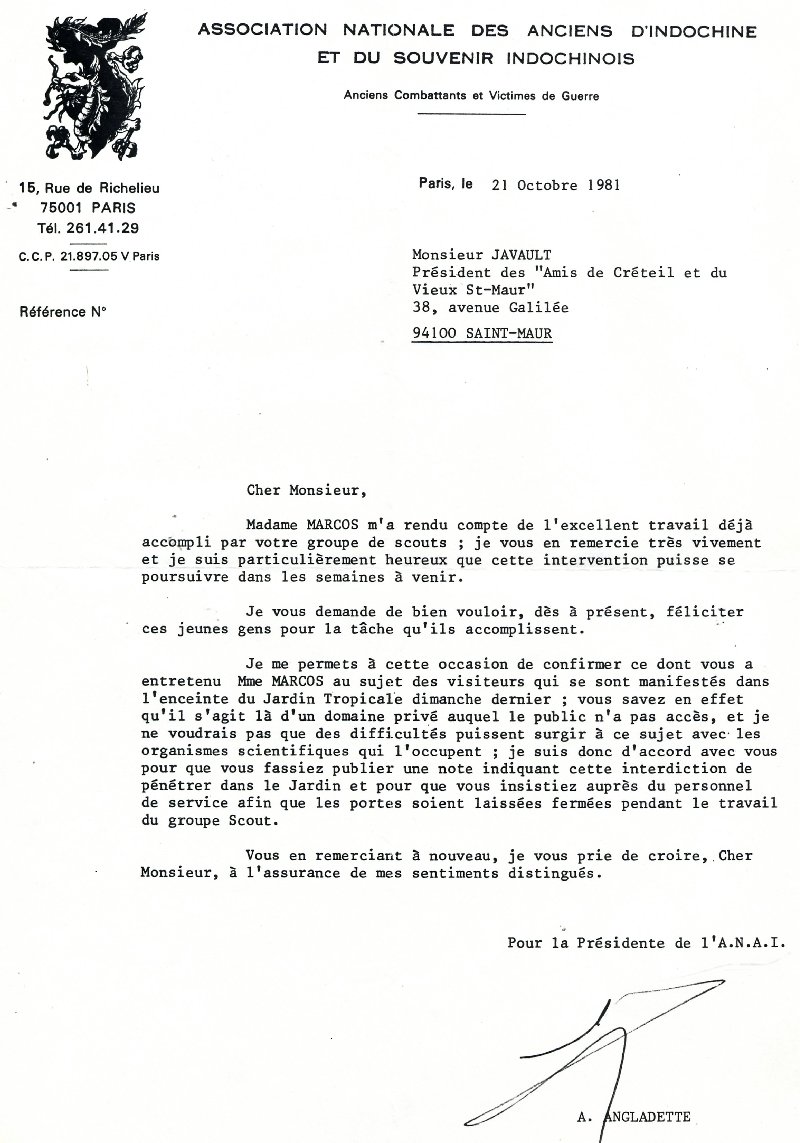 ASSOCIATION NATIONALE DES ANCIENS D'INDOCHINE ET DU SOUVENIR INDOCHINOIS

Anciens Combattants et Victimes de Guerre

15, Rue de Richelieu
75001 PARIS
Tél. 261.41.29

C.C.P. 21.897.05 V Paris

Référence N°

Paris, le 21 Octobre 1981

Monsieur JAVAULT
Président des "Amis de Créteil et du Vieux St-Maur"
38, avenue Galilée
94100 SAINT-MAUR

Cher Monsieur,

Madame MARCOS m'a rendu compte de l'excellent travail déjà accompli par votre groupe de scouts ; je vous en remercie très vivement et je suis particulièrement heureux que cette intervention puisse se poursuivre dans les semaines à venir.

Je vous demande de bien vouloir, dès à présent, féliciter ces jeunes gens pour la tâche qu'ils accomplissent.

Je me permets à cette occasion de confirmer ce dont vous a entretenu Mme MARCOS au sujet des visiteurs qui se sont manifestés dans l'enceinte du Jardin Tropicale dimanche dernier ; vous savez en effet qu'il s'agit là d'un domaine privé auquel le public n'a pas accès, et je ne voudrais pas que des difficultés puissent surgir à ce sujet avec les organismes scientifiques qui l'occupent ; je suis donc d'accord avec vous pour que vous fassiez publier une note indiquant cette interdiction de pénétrer dans le Jardin et pour que vous insistiez auprès du personnel de service afin que les portes soient laissées fermées pendant le travail du groupe Scout.

Vous en remerciant à nouveau, je vous prie de croire, Cher Monsieur, à l'assurance de mes sentiments distingués.

Pour la Présidente de l'A.N.A.I.

A. ANGLADETTE